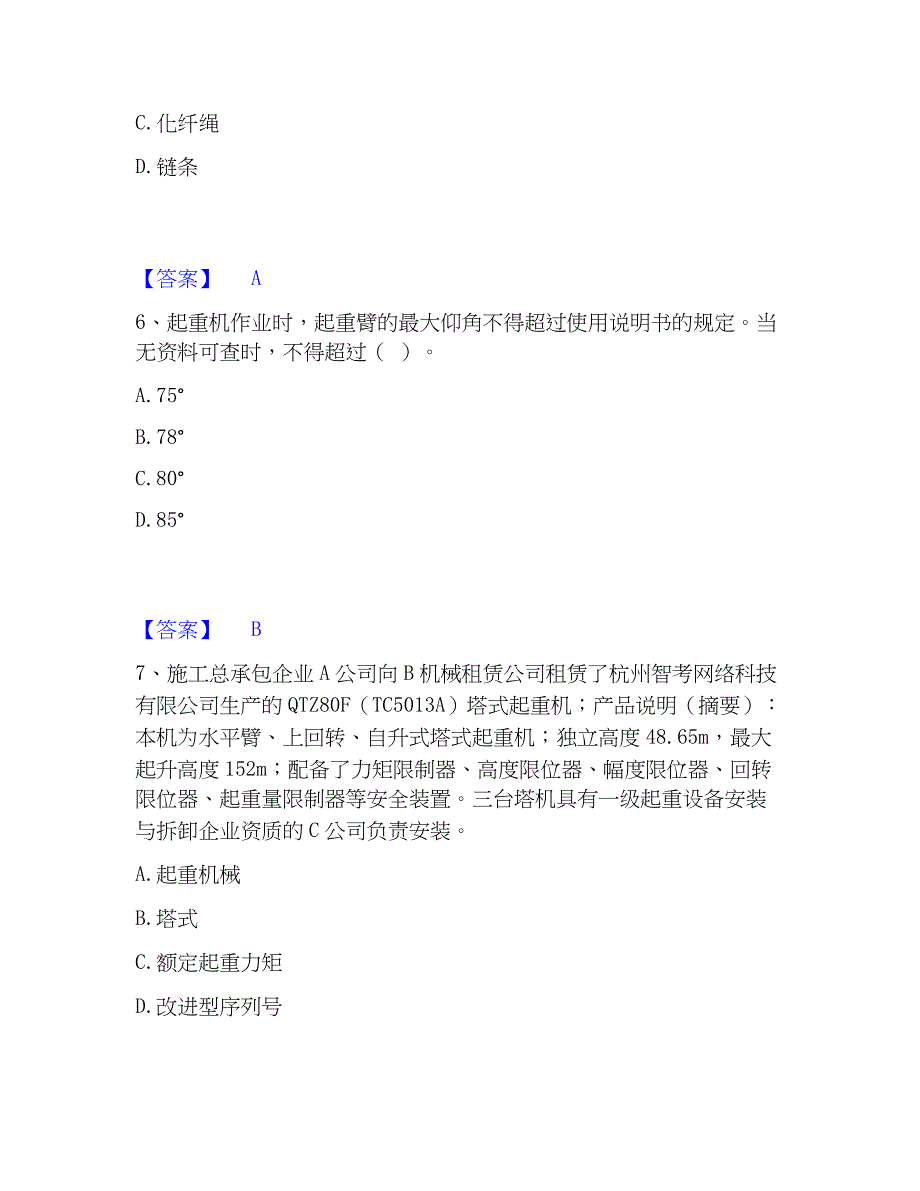 C. 化纤绳

D. 链条

【答案】 A

6、起重机作业时，起重臂的最大仰角不得超过使用说明书的规定。当无资料可查时，不得超过（ ）。

A. 75°

B. 78°

C. 80°

D. 85°

【答案】 B

7、施工总承包企业 A 公司向 B 机械租赁公司租赁了杭州智考网络科技有限公司生产的 QTZ80F（TC5013A）塔式起重机；产品说明（摘要）：本机为水平臂、上回转、自升式塔式起重机；独立高度 48.65m，最大起升高度 152m；配备了力矩限制器、高度限位器、幅度限位器、回转限位器、起重量限制器等安全装置。三台塔机具有一级起重设备安装与拆卸企业资质的 C 公司负责安装。

A. 起重机械

B. 塔式

C. 额定起重力矩

D. 改进型序列号